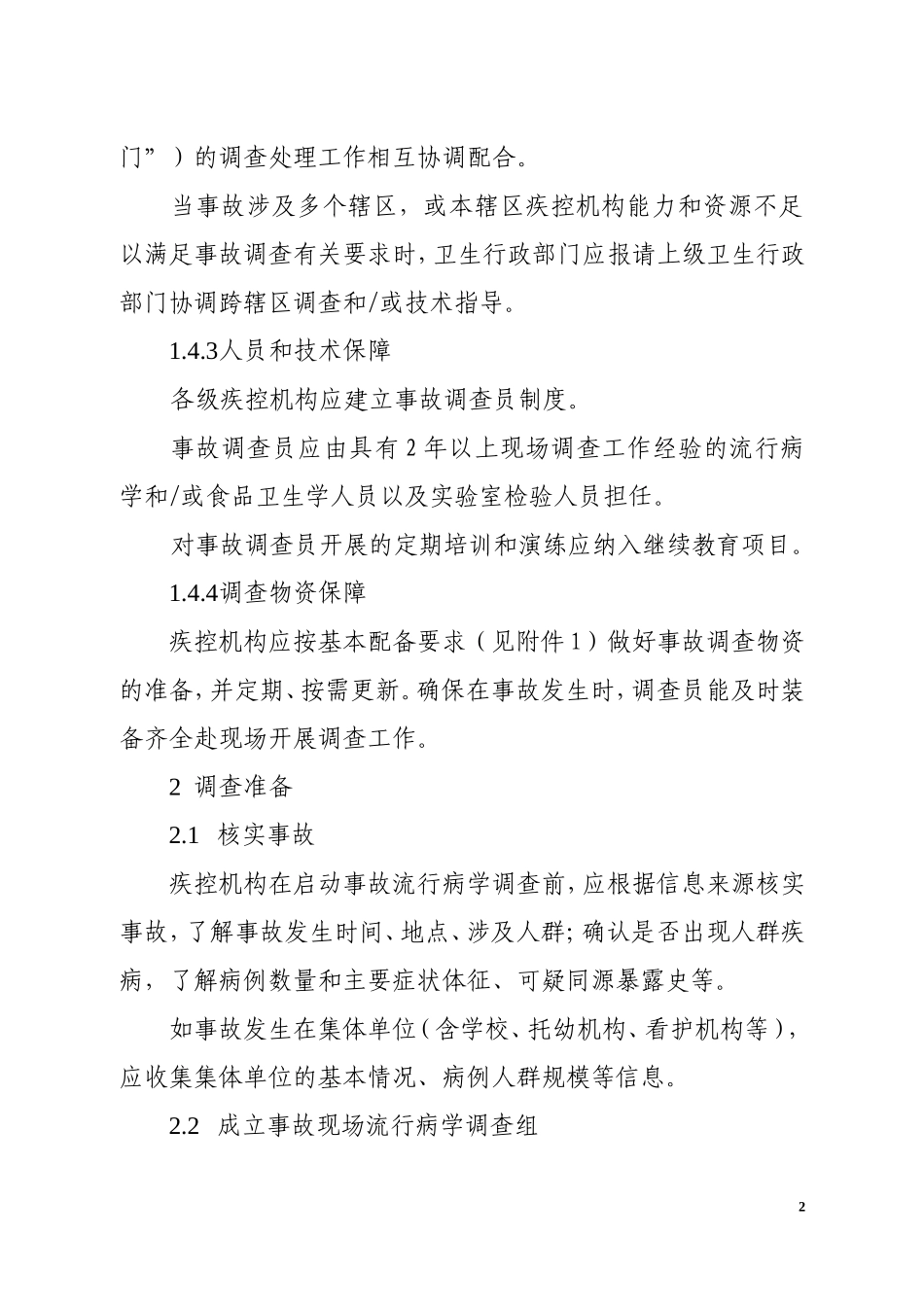 门”）的调查处理工作相互协调配合。

当事故涉及多个辖区，或本辖区疾控机构能力和资源不足以满足事故调查有关要求时，卫生行政部门应报请上级卫生行政部门协调跨辖区调查和/或技术指导。

1.4.3人员和技术保障

各级疾控机构应建立事故调查员制度。

事故调查员应由具有2年以上现场调查工作经验的流行病学和/或食品卫生学人员以及实验室检验人员担任。

对事故调查员开展的定期培训和演练应纳入继续教育项目。

1.4.4调查物资保障

疾控机构应按基本配备要求（见附件1）做好事故调查物资的准备，并定期、按需更新。确保在事故发生时，调查员能及时装备齐全赴现场开展调查工作。

2 调查准备

2.1 核实事故

疾控机构在启动事故流行病学调查前，应根据信息来源核实事故，了解事故发生时间、地点、涉及人群；确认是否出现人群疾病，了解病例数量和主要症状体征、可疑同源暴露史等。

如事故发生在集体单位（含学校、托幼机构、看护机构等），应收集集体单位的基本情况、病例人群规模等信息。

2.2 成立事故现场流行病学调查组

2